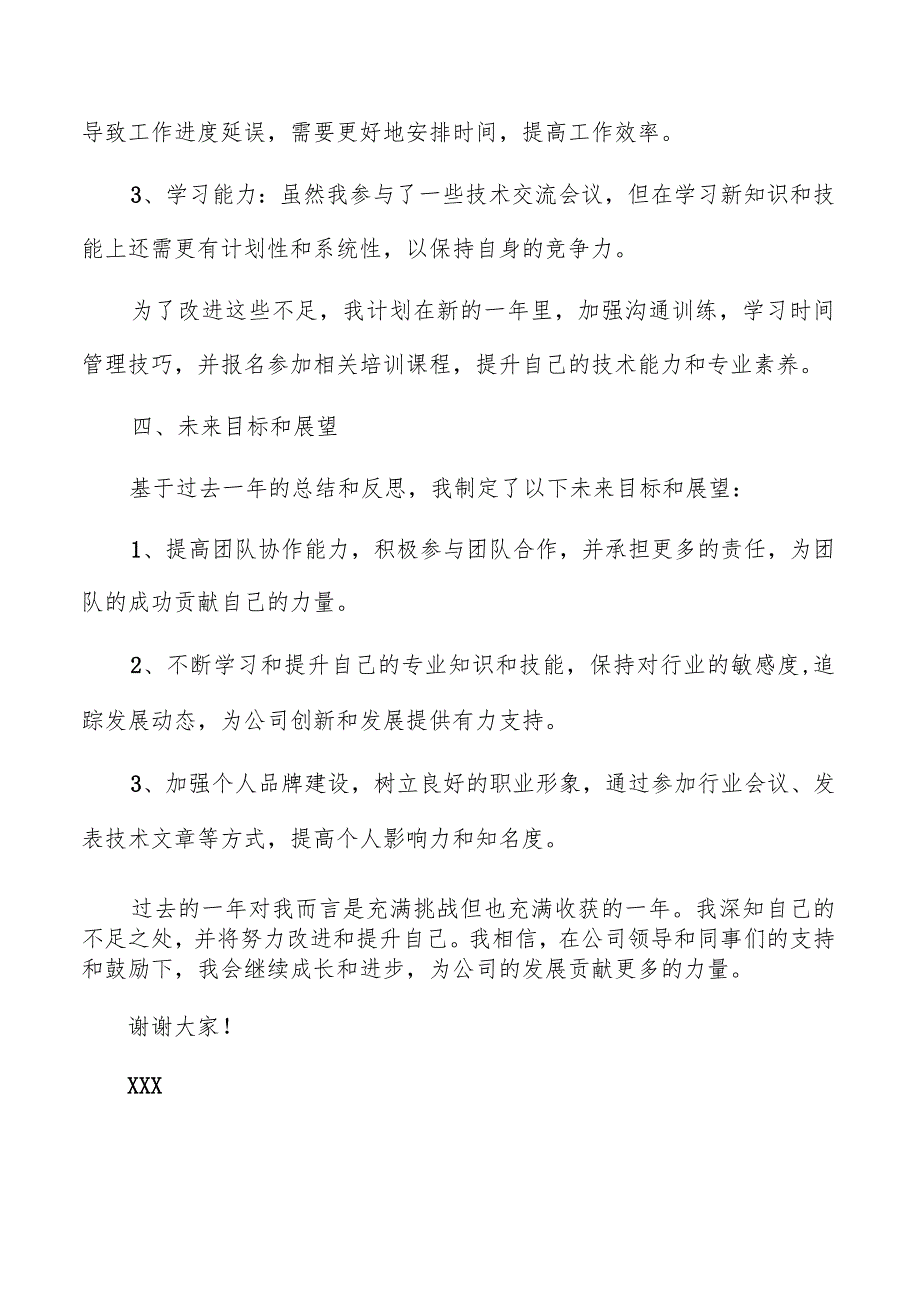 导致工作进度延误，需要更好地安排时间，提高工作效率。

3、学习能力：虽然我参与了一些技术交流会议，但在学习新知识和技能上还需更有计划性和系统性，以保持自身的竞争力。

为了改进这些不足，我计划在新的一年里，加强沟通训练，学习时间管理技巧，并报名参加相关培训课程，提升自己的技术能力和专业素养。

四、未来目标和展望

基于过去一年的总结和反思，我制定了以下未来目标和展望：

1、提高团队协作能力，积极参与团队合作，并承担更多的责任，为团队的成功贡献自己的力量。

2、不断学习和提升自己的专业知识和技能，保持对行业的敏感度,追踪发展动态，为公司创新和发展提供有力支持。

3、加强个人品牌建设，树立良好的职业形象，通过参加行业会议、发表技术文章等方式，提高个人影响力和知名度。

过去的一年对我而言是充满挑战但也充满收获的一年。我深知自己的不足之处，并将努力改进和提升自己。我相信，在公司领导和同事们的支持和鼓励下，我会继续成长和进步，为公司的发展贡献更多的力量。

谢谢大家！

XXX